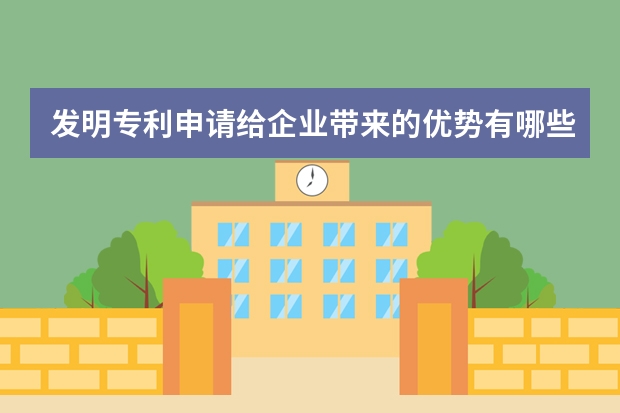 发明专利申请给企业带来的优势有哪些